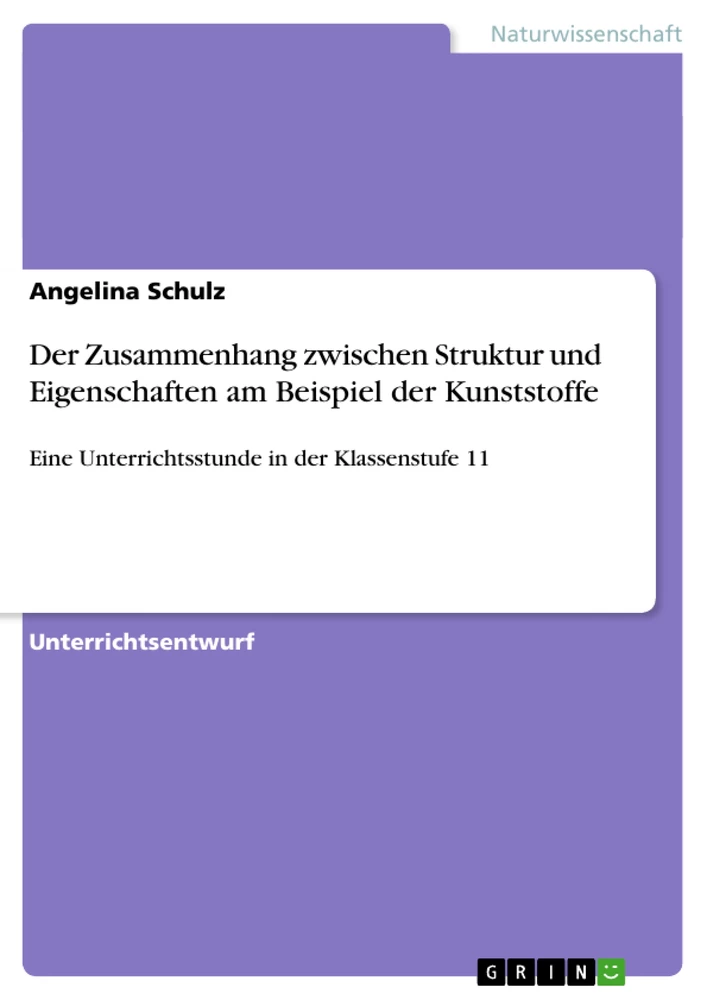 Naturwissenschaft

Angelina Schulz

Der Zusammenhang zwischen Struktur und Eigenschaften am Beispiel der Kunststoffe

Eine Unterrichtsstunde in der Klassenstufe 11

Unterrichtsentwurf

GRIN